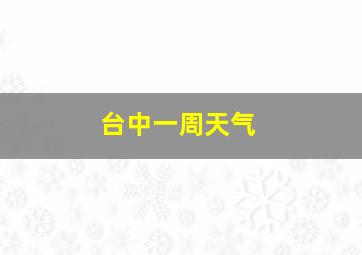 台中一周天气